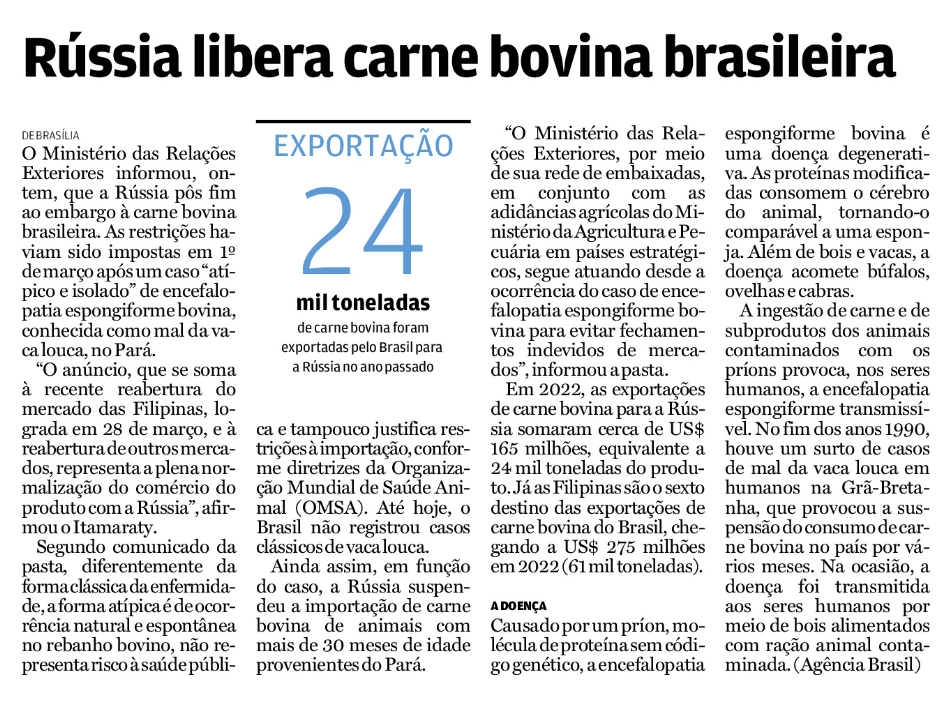 Rússia libera carne bovina brasileira

DE BRASÍLIA

O Ministério das Relações Exteriores informou, ontem, que a Rússia pôs fim ao embargo à carne bovina brasileira. As restrições haviam sido impostas em 1º de março após um caso "atípico e isolado" de encefalopatia espongiforme bovina, conhecida como mal da vaca louca, no Pará.

"O anúncio, que se soma à recente reabertura do mercado das Filipinas, lograda em 28 de março, e à reabertura de outros mercados, representa a plena normalização do comércio do produto com a Rússia", afirmou o Itamaraty.

Segundo comunicado da pasta, diferentemente da forma clássica da enfermidade, a forma atípica é de ocorrência natural e espontânea no rebanho bovino, não representa risco à saúde pública e tampouco justifica restrições à importação, conforme diretrizes da Organização Mundial de Saúde Animal (OMSA). Até hoje, o Brasil não registrou casos clássicos de vaca louca.

Ainda assim, em função do caso, a Rússia suspendeu a importação de carne bovina de animais com mais de 30 meses de idade provenientes do Pará.

EXPORTAÇÃO
24
mil toneladas
de carne bovina foram exportadas pelo Brasil para a Rússia no ano passado

"O Ministério das Relações Exteriores, por meio de sua rede de embaixadas, em conjunto com as adidâncias agrícolas do Ministério da Agricultura e Pecuária em países estratégicos, segue atuando desde a ocorrência do caso de encefalopatia espongiforme bovina para evitar fechamentos indevidos de mercados", informou a pasta.

Em 2022, as exportações de carne bovina para a Rússia somaram cerca de US$ 165 milhões, equivalente a 24 mil toneladas do produto. Já as Filipinas são o sexto destino das exportações de carne bovina do Brasil, chegando a US$ 275 milhões em 2022 (61 mil toneladas).

A DOENÇA
Causado por um príon, molécula de proteína sem código genético, a encefalopatia espongiforme bovina é uma doença degenerativa. As proteínas modificadas consomem o cérebro do animal, tornando-o comparável a uma esponja. Além de bois e vacas, a doença acomete búfalos, ovelhas e cabras.

A ingestão de carne e de subprodutos dos animais contaminados com os príons provoca, nos seres humanos, a encefalopatia espongiforme transmissível. No fim dos anos 1990, houve um surto de casos de mal da vaca louca em humanos na Grã-Bretanha, que provocou a suspensão do consumo de carne bovina no país por vários meses. Na ocasião, a doença foi transmitida aos seres humanos por meio de bois alimentados com ração animal contaminada. (Agência Brasil)